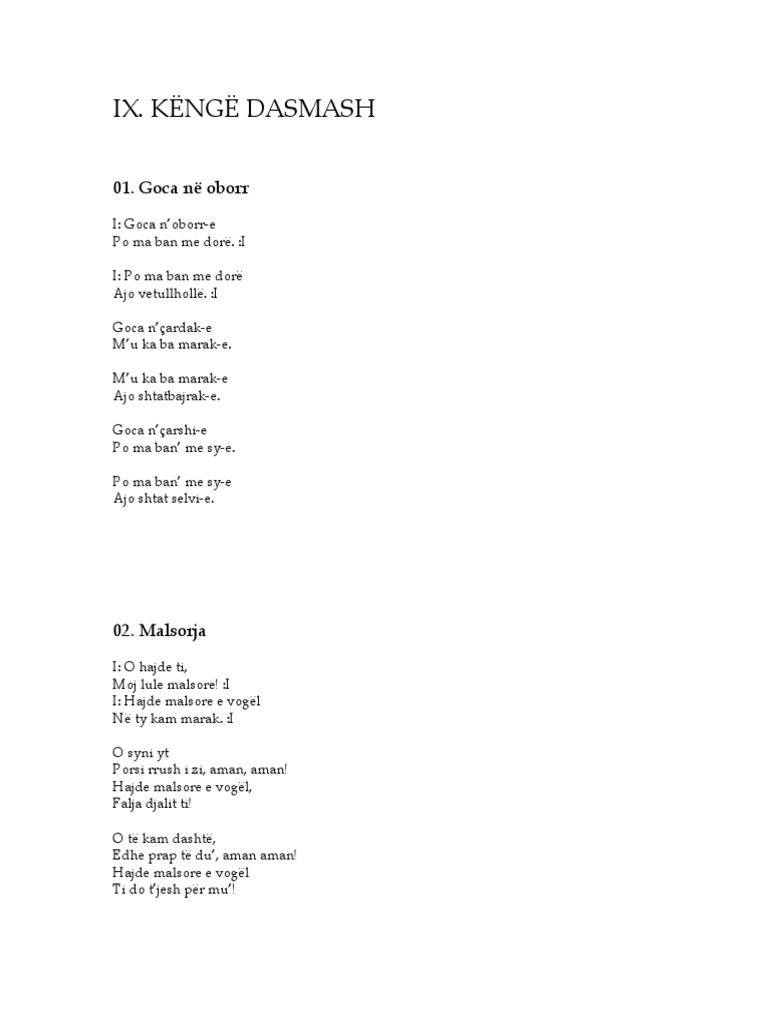 IX. KËNGË DASMASH

01. Goca në oborr

I: Goca n'oborr-e
Po ma ban me dorë. :I

I: Po ma ban me dorë
Ajo vetullhollë. :I

Goca n'çardak-e
M'u ka ba marak-e.

M'u ka ba marak-e
Ajo shtatbajrak-e.

Goca n'çarshi-e
Po ma ban' me sy-e.

Po ma ban' me sy-e
Ajo shtat selvi-e.

02. Malsorja

I: O hajde ti,
Moj lule malsore! :I
I: Hajde malsore e vogël
Në ty kam marak. :I

O syni yt
Porsi rrush i zi, aman, aman!
Hajde malsore e vogël,
Falja djalit ti!

O të kam dashtë,
Edhe prap të du', aman aman!
Hajde malsore e vogël
Ti do t'jesh për mu'!